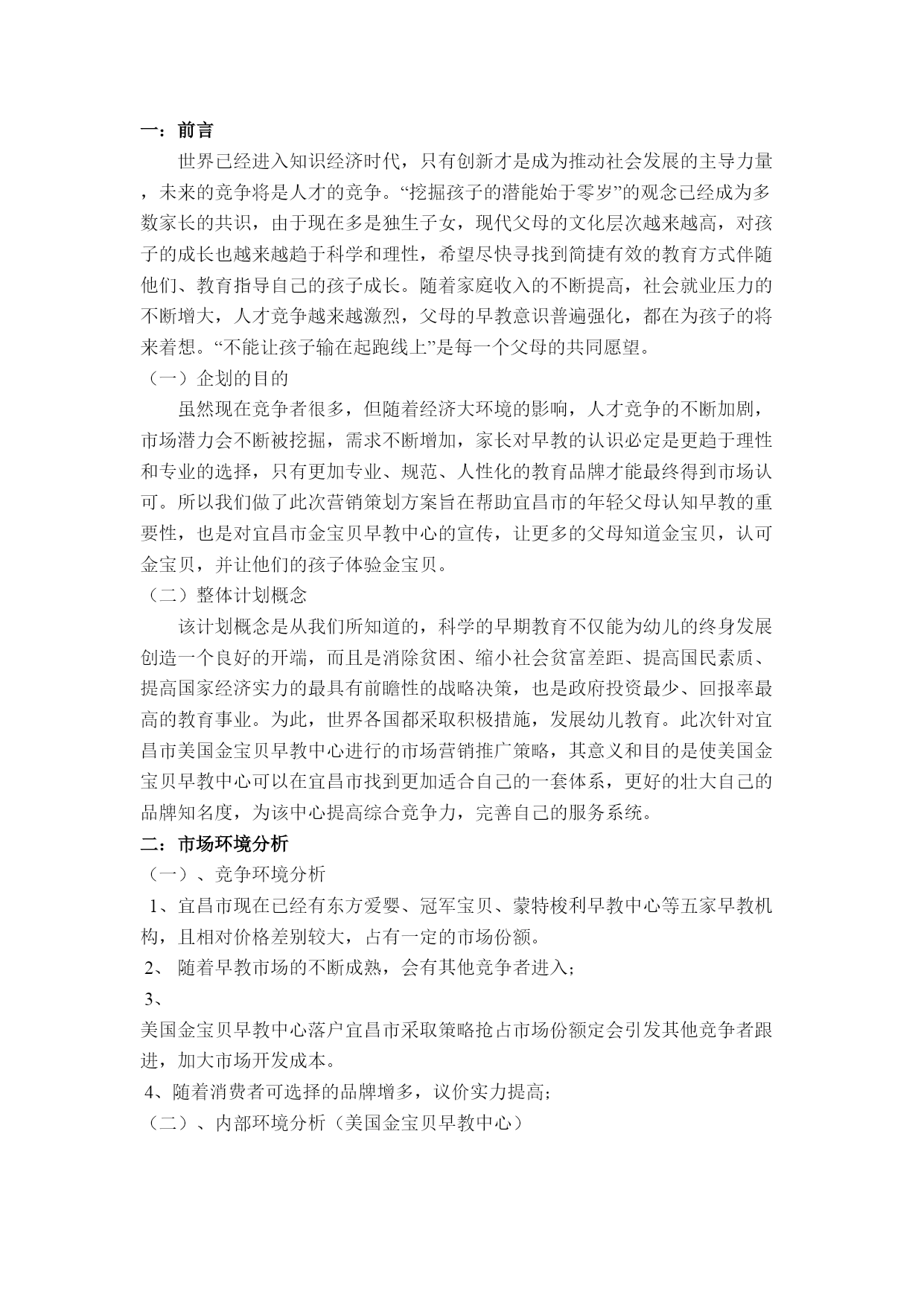 一：前言

世界已经进入知识经济时代，只有创新才是成为推动社会发展的主导力量，未来的竞争将是人才的竞争。“挖掘孩子的潜能始于零岁”的观念已经成为多数家长的共识，由于现在多是独生子女，现代父母的文化层次越来越高，对孩子的成长也越来越趋于科学和理性，希望尽快寻找到简捷有效的教育方式伴随他们、教育指导自己的孩子成长。随着家庭收入的不断提高，社会就业压力的不断增大，人才竞争越来越激烈，父母的早教意识普遍强化，都在为孩子的将来着想。“不能让孩子输在起跑线上”是每一个父母的共同愿望。

（一）企划的目的

虽然现在竞争者很多，但随着经济大环境的影响，人才竞争的不断加剧，市场潜力会不断被挖掘，需求不断增加，家长对早教的认识必定是更趋于理性和专业的选择，只有更加专业、规范、人性化的教育品牌才能最终得到市场认可。所以我们做了此次营销策划方案旨在帮助宜昌市的年轻父母认知早教的重要性，也是对宜昌市金宝贝早教中心的宣传，让更多的父母知道金宝贝，认可金宝贝，并让他们的孩子体验金宝贝。

（二）整体计划概念

该计划概念是从我们所知道的，科学的早期教育不仅能为幼儿的终身发展创造一个良好的开端，而且是消除贫困、缩小社会贫富差距、提高国民素质、提高国家经济实力的最具有前瞻性的战略决策，也是政府投资最少、回报率最高的教育事业。为此，世界各国都采取积极措施，发展幼儿教育。此次针对宜昌市美国金宝贝早教中心进行的市场营销推广策略，其意义和目的是使美国金宝贝早教中心可以在宜昌市找到更加适合自己的一套体系，更好的壮大自己的品牌知名度，为该中心提高综合竞争力，完善自己的服务系统。

二：市场环境分析

（一）、竞争环境分析

1、宜昌市现在已经有东方爱婴、冠军宝贝、蒙特梭利早教中心等五家早教机构，且相对价格差别较大，占有一定的市场份额。

2、 随着早教市场的不断成熟，会有其他竞争者进入；

3、

美国金宝贝早教中心落户宜昌市采取策略抢占市场份额定会引发其他竞争者跟进，加大市场开发成本。

4、随着消费者可选择的品牌增多，议价实力提高；

（二）、内部环境分析（美国金宝贝早教中心）